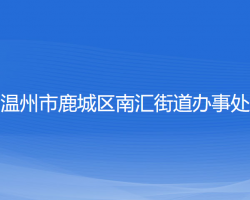 温州市鹿城区南汇街道办事处